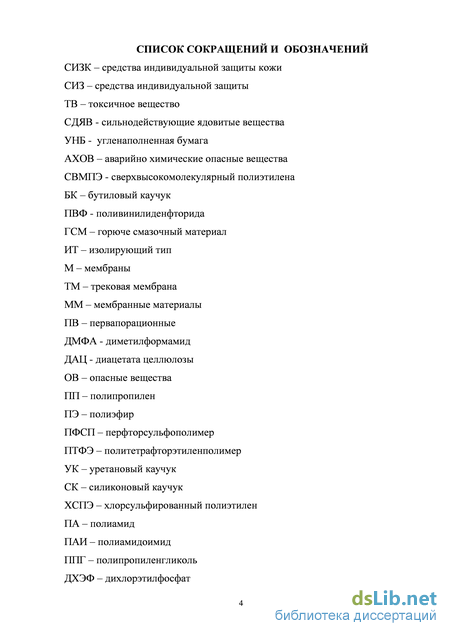 СПИСОК СОКРАЩЕНИЙ И ОБОЗНАЧЕНИЙ

СИЗК – средства индивидуальной защиты кожи

СИЗ – средства индивидуальной защиты

ТВ – токсичное вещество

СДЯВ - сильнодействующие ядовитые вещества

УНБ - угленаполненная бумага

АХОВ – аварийно химические опасные вещества

СВМПЭ - сверхвысокомолекулярный полиэтилена

БК – бутиловый каучук

ПВФ - поливинилиденфторида

ГСМ – горюче смазочный материал

ИТ – изолирующий тип

М – мембраны

ТМ – трековая мембрана

ММ – мембранные материалы

ПВ – первапорационные

ДМФА - диметилформамид

ДАЦ - диацетата целлюлозы

ОВ – опасные вещества

ПП – полипропилен

ПЭ – полиэфир

ПФСП – перфторсульфополимер

ПТФЭ – политетрафторэтиленполимер

УК – уретановый каучук

СК – силиконовый каучук

ХСПЭ – хлорсульфированный полиэтилен

ПА – полиамид

ПАИ – полиамидоимид

ППГ – полипропиленгликоль

ДХЭФ – дихлорэтилфосфат

4

dsLib.net
библиотека диссертаций